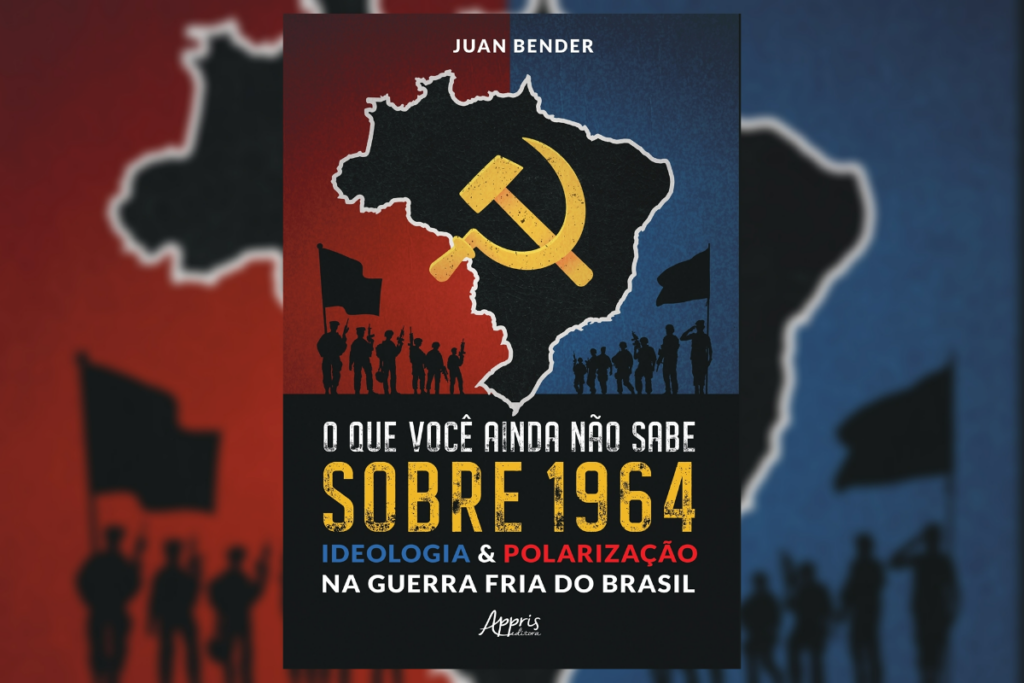 JUAN BENDER

O QUE VOCÊ AINDA NÃO SABE
SOBRE 1964
IDEOLOGIA & POLARIZAÇÃO
NA GUERRA FRIA DO BRASIL

Appris editora